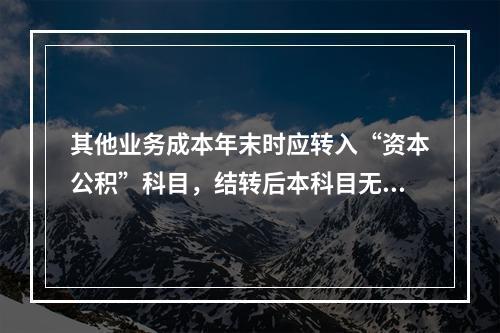 其他业务成本年末时应转入“资本公积”科目，结转后本科目无...